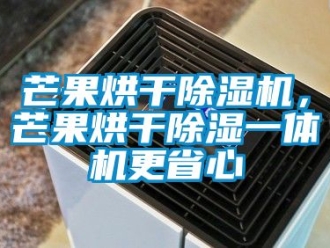 芒果烘干除湿机，芒果烘干除湿一体机更省心